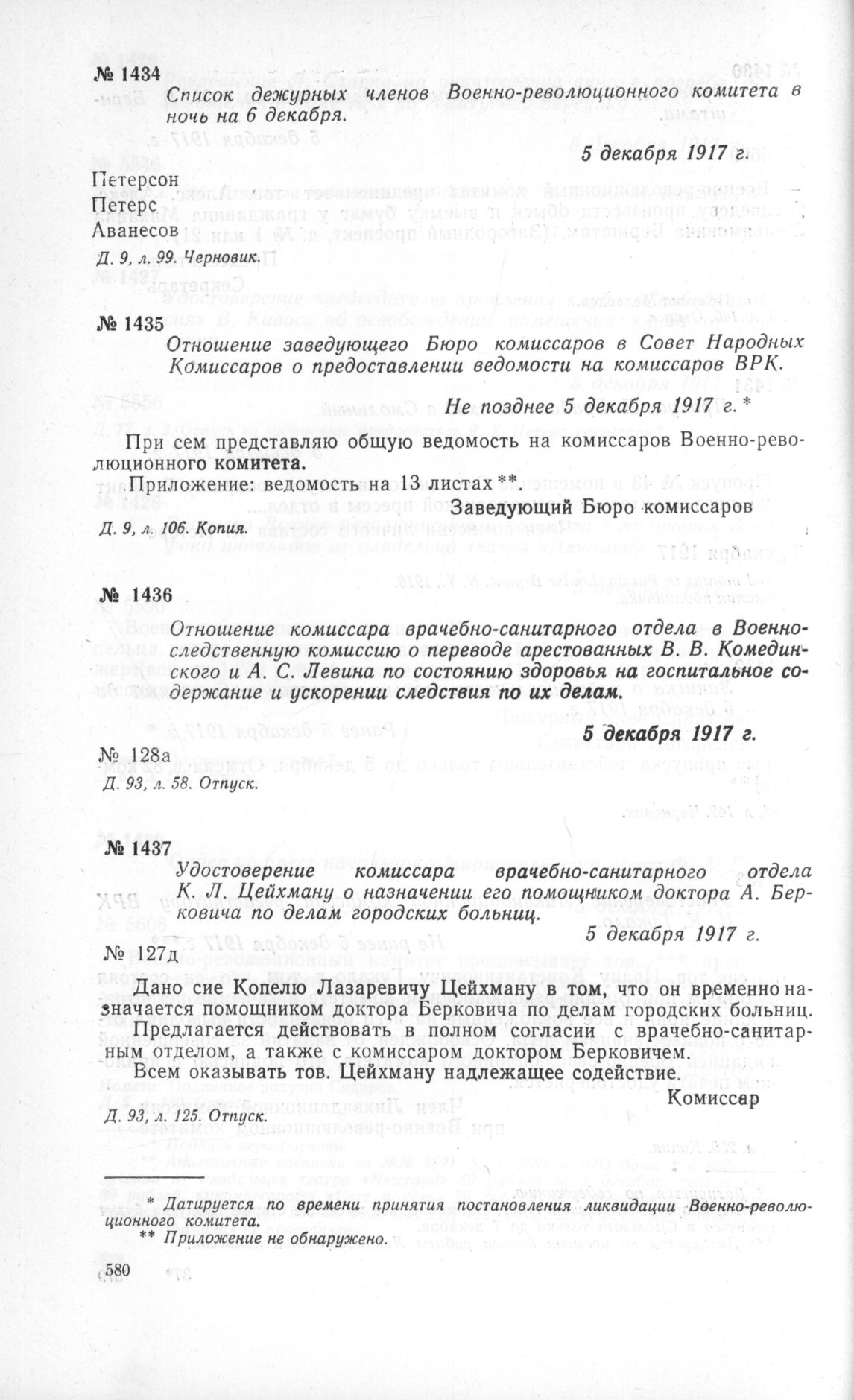 № 1434

Список дежурных членов Военно-революционного комитета в ночь на 6 декабря.

5 декабря 1917 г.

Петерсон
Петерс
Аванесов

Д. 9, л. 99. Черновик.

№ 1435

Отношение заведующего Бюро комиссаров в Совет Народных Комиссаров о предоставлении ведомости на комиссаров ВРК.

Не позднее 5 декабря 1917 г. *

При сем представляю общую ведомость на комиссаров Военно-революционного комитета.

Приложение: ведомость на 13 листах **.

Заведующий Бюро комиссаров

Д. 9, л. 106. Копия.

№ 1436

Отношение комиссара врачебно-санитарного отдела в Военно-следственную комиссию о переводе арестованных В. В. Комединского и А. С. Левина по состоянию здоровья на госпитальное содержание и ускорении следствия по их делам.

5 декабря 1917 г.

№ 128а

Д. 93, л. 58. Отпуск.

№ 1437

Удостоверение комиссара врачебно-санитарного отдела К. Л. Цейхману о назначении его помощником доктора А. Берковича по делам городских больниц.

5 декабря 1917 г.

№ 127д

Дано сие Копелю Лазаревичу Цейхману в том, что он временно назначается помощником доктора Берковича по делам городских больниц. Предлагается действовать в полном согласии с врачебно-санитарным отделом, а также с комиссаром доктором Берковичем.

Всем оказывать тов. Цейхману надлежащее содействие.

Комиссар

Д. 93, л. 125. Отпуск.

* Датируется по времени принятия постановления ликвидации Военно-революционного комитета.
** Приложение не обнаружено.

580